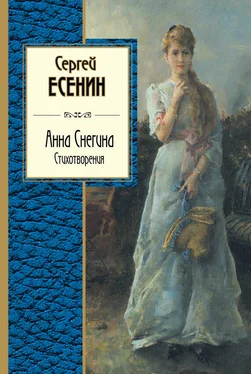 Сергей
ЕСЕНИН

Анна Снегина
Стихотворения